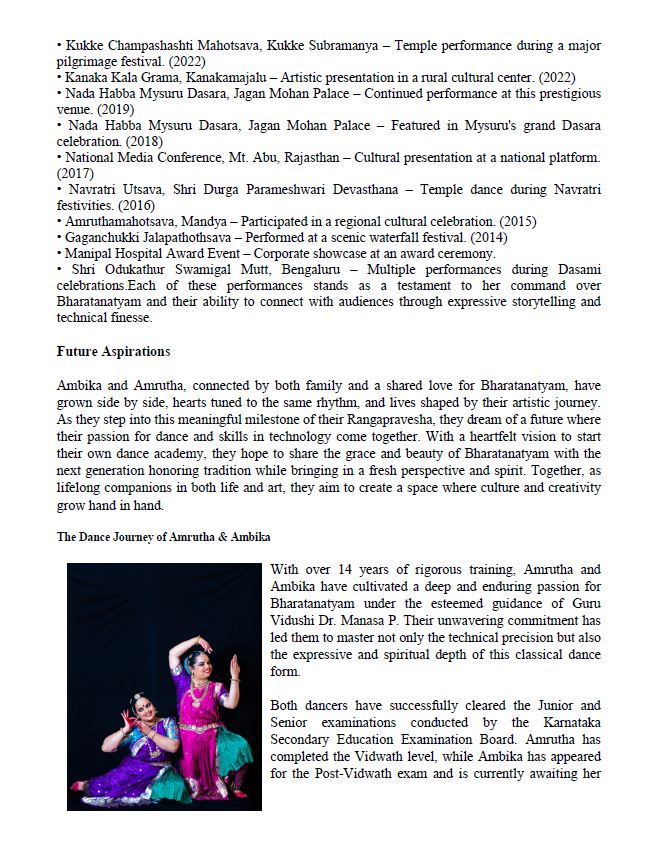 • Kukke Champashashti Mahotsava, Kukke Subramanya – Temple performance during a major pilgrimage festival. (2022)
• Kanaka Kala Grama, Kanakamajalu – Artistic presentation in a rural cultural center. (2022)
• Nada Habba Mysuru Dasara, Jagan Mohan Palace – Continued performance at this prestigious venue. (2019)
• Nada Habba Mysuru Dasara, Jagan Mohan Palace – Featured in Mysuru's grand Dasara celebration. (2018)
• National Media Conference, Mt. Abu, Rajasthan – Cultural presentation at a national platform. (2017)
• Navratri Utsava, Shri Durga Parameshwari Devasthana – Temple dance during Navratri festivities. (2016)
• Amruthamahotsava, Mandya – Participated in a regional cultural celebration. (2015)
• Gaganchukki Jalapathothsava – Performed at a scenic waterfall festival. (2014)
• Manipal Hospital Award Event – Corporate showcase at an award ceremony.
• Shri Odukathur Swamigal Mutt, Bengaluru – Multiple performances during Dasami celebrations.Each of these performances stands as a testament to her command over Bharatanatyam and their ability to connect with audiences through expressive storytelling and technical finesse.

Future Aspirations

Ambika and Amrutha, connected by both family and a shared love for Bharatanatyam, have grown side by side, hearts tuned to the same rhythm, and lives shaped by their artistic journey. As they step into this meaningful milestone of their Rangapravesha, they dream of a future where their passion for dance and skills in technology come together. With a heartfelt vision to start their own dance academy, they hope to share the grace and beauty of Bharatanatyam with the next generation honoring tradition while bringing in a fresh perspective and spirit. Together, as lifelong companions in both life and art, they aim to create a space where culture and creativity grow hand in hand.

The Dance Journey of Amrutha & Ambika

With over 14 years of rigorous training, Amrutha and Ambika have cultivated a deep and enduring passion for Bharatanatyam under the esteemed guidance of Guru Vidushi Dr. Manasa P. Their unwavering commitment has led them to master not only the technical precision but also the expressive and spiritual depth of this classical dance form.

Both dancers have successfully cleared the Junior and Senior examinations conducted by the Karnataka Secondary Education Examination Board. Amrutha has completed the Vidwath level, while Ambika has appeared for the Post-Vidwath exam and is currently awaiting her